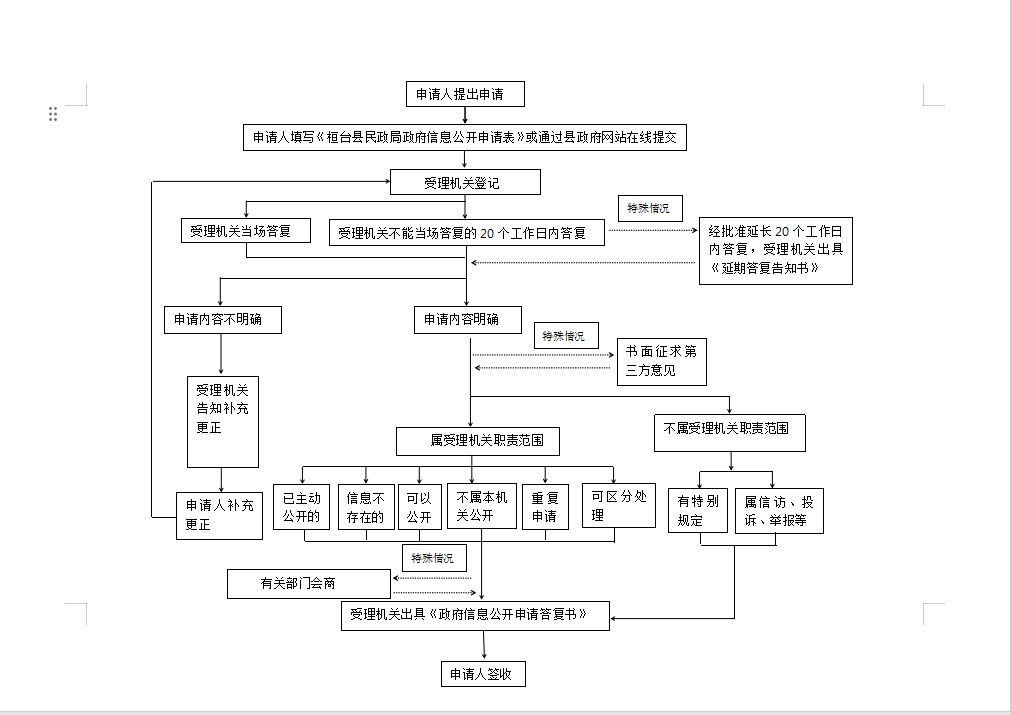 申请人提出申请

申请人填写《桓台县民政局政府信息公开申请表》或通过县政府网站在线提交

受理机关登记

受理机关当场答复

受理机关不能当场答复的 20 个工作日内答复

特殊情况

经批准延长 20 个工作日内答复，受理机关出具《延期答复告知书》

申请内容不明确

申请内容明确

特殊情况

书面征求第三方意见

受理机关告知补充更正

申请人补充更正

属受理机关职责范围

不属受理机关职责范围

已主动公开的

信息不存在的

可以公开

不属本机关公开

重复申请

可区分处理

有特别规定

属信访、投诉、举报等

特殊情况

有关部门会商

受理机关出具《政府信息公开申请答复书》

申请人签收